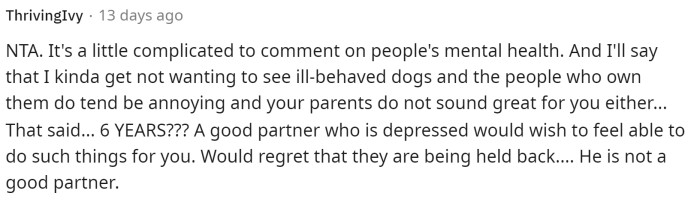 ThrivingIvy · 13 days ago

NTA. It's a little complicated to comment on people's mental health. And I'll say that I kinda get not wanting to see ill-behaved dogs and the people who own them do tend be annoying and your parents do not sound great for you either... That said... 6 YEARS??? A good partner who is depressed would wish to feel able to do such things for you. Would regret that they are being held back.... He is not a good partner.